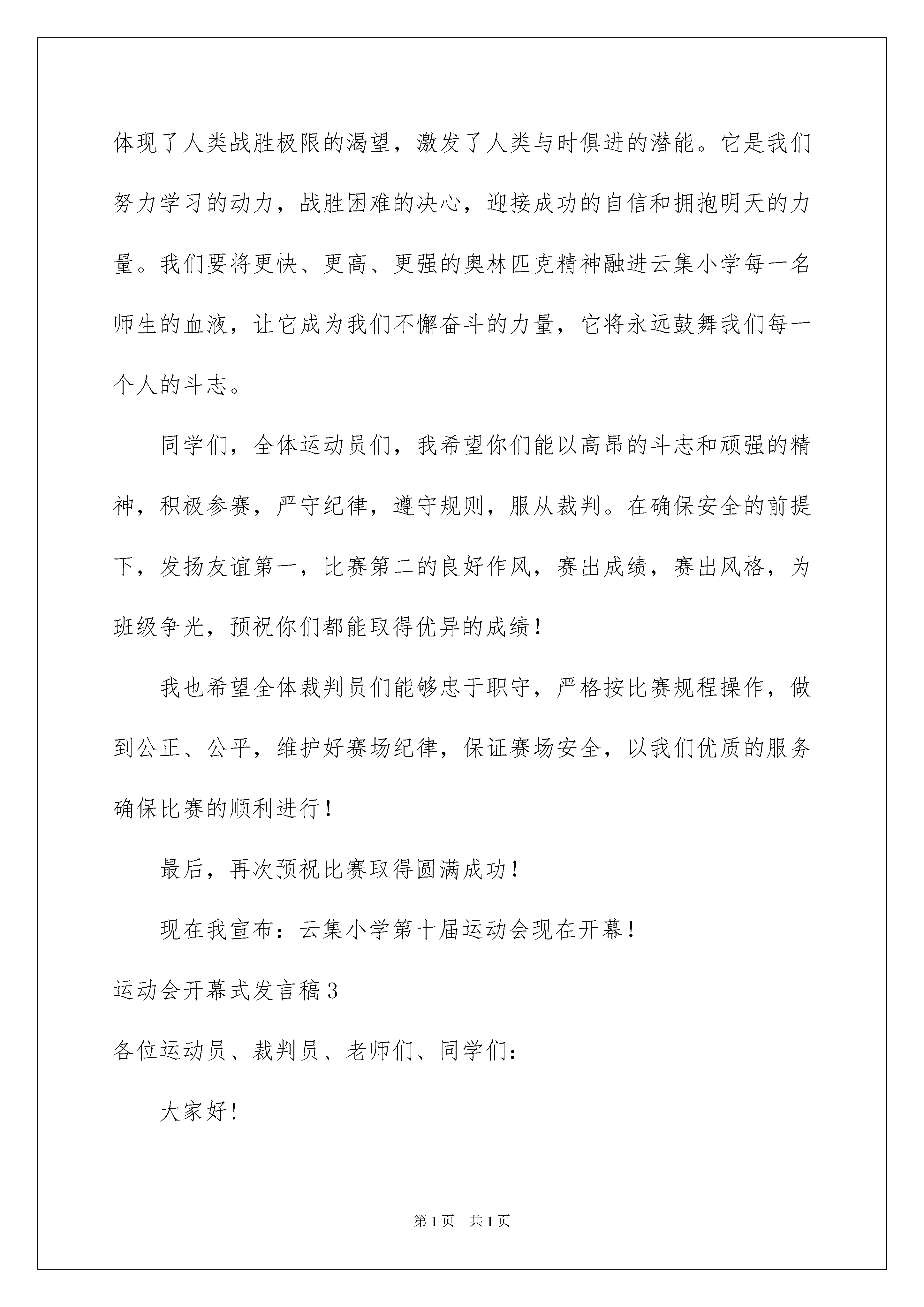 体现了人类战胜极限的渴望，激发了人类与时俱进的潜能。它是我们努力学习的动力，战胜困难的决心，迎接成功的自信和拥抱明天的力量。我们要将更快、更高、更强的奥林匹克精神融进云集小学每一名师生的血液，让它成为我们不懈奋斗的力量，它将永远鼓舞我们每一个人的斗志。

同学们，全体运动员们，我希望你们能以高昂的斗志和顽强的精神，积极参赛，严守纪律，遵守规则，服从裁判。在确保安全的前提下，发扬友谊第一，比赛第二的良好作风，赛出成绩，赛出风格，为班级争光，预祝你们都能取得优异的成绩！

我也希望全体裁判员们能够忠于职守，严格按比赛规程操作，做到公正、公平，维护好赛场纪律，保证赛场安全，以我们优质的服务确保比赛的顺利进行！

最后，再次预祝比赛取得圆满成功！

现在我宣布：云集小学第十届运动会现在开幕！

运动会开幕式发言稿3

各位运动员、裁判员、老师们、同学们：

大家好！

第1页 共1页